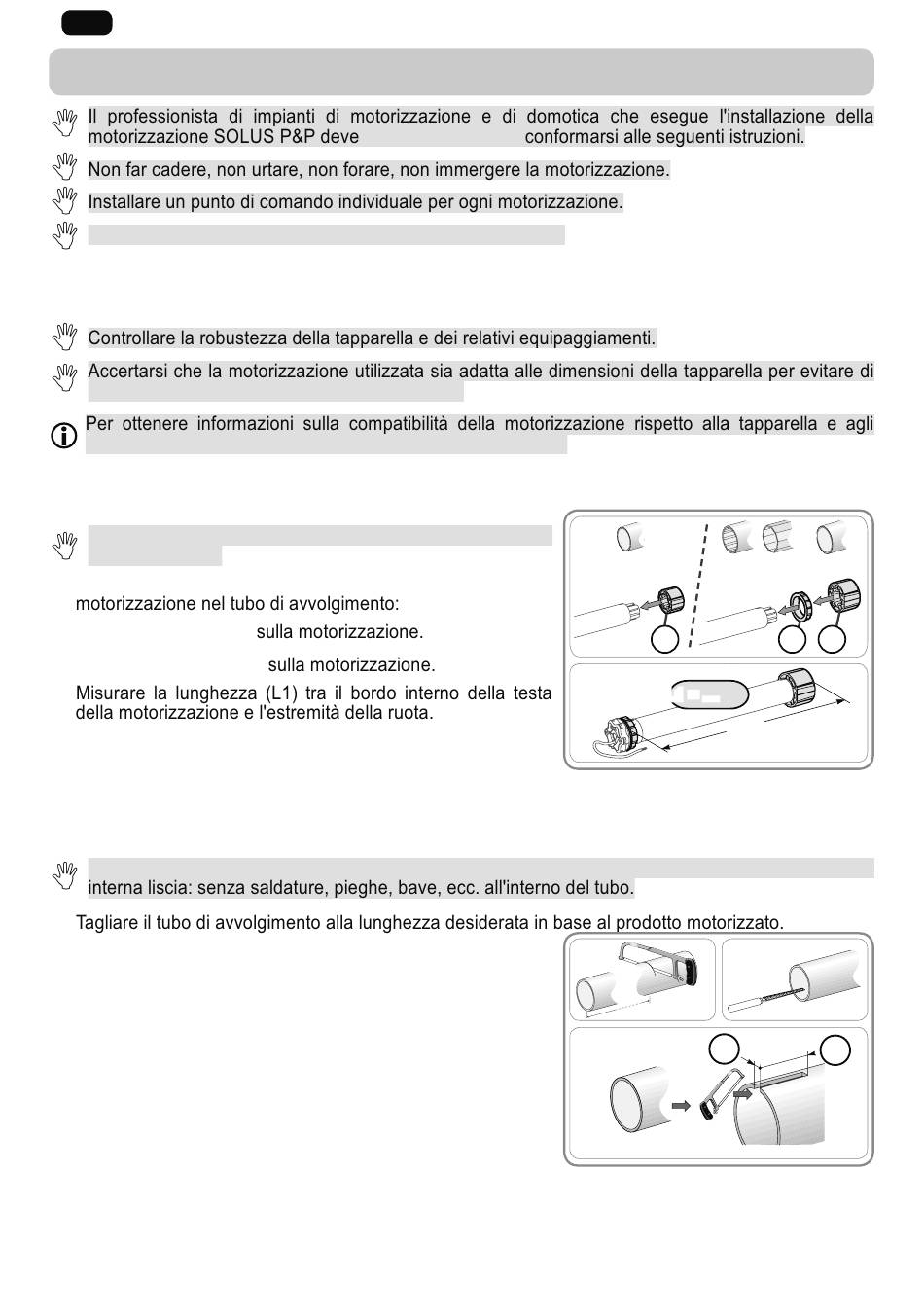 Il professionista di impianti di motorizzazione e di domotica che esegue l'installazione della motorizzazione SOLUS P&P deve conformarsi alle seguenti istruzioni.

Non far cadere, non urtare, non forare, non immergere la motorizzazione.

Installare un punto di comando individuale per ogni motorizzazione.

Controllare la robustezza della tapparella e dei relativi equipaggiamenti.

Accertarsi che la motorizzazione utilizzata sia adatta alle dimensioni della tapparella per evitare di

Per ottenere informazioni sulla compatibilità della motorizzazione rispetto alla tapparella e agli

motorizzazione nel tubo di avvolgimento:

sulla motorizzazione.

sulla motorizzazione.

Misurare la lunghezza (L1) tra il bordo interno della testa della motorizzazione e l'estremità della ruota.

interna liscia: senza saldature, pieghe, bave, ecc. all'interno del tubo.

Tagliare il tubo di avvolgimento alla lunghezza desiderata in base al prodotto motorizzato.